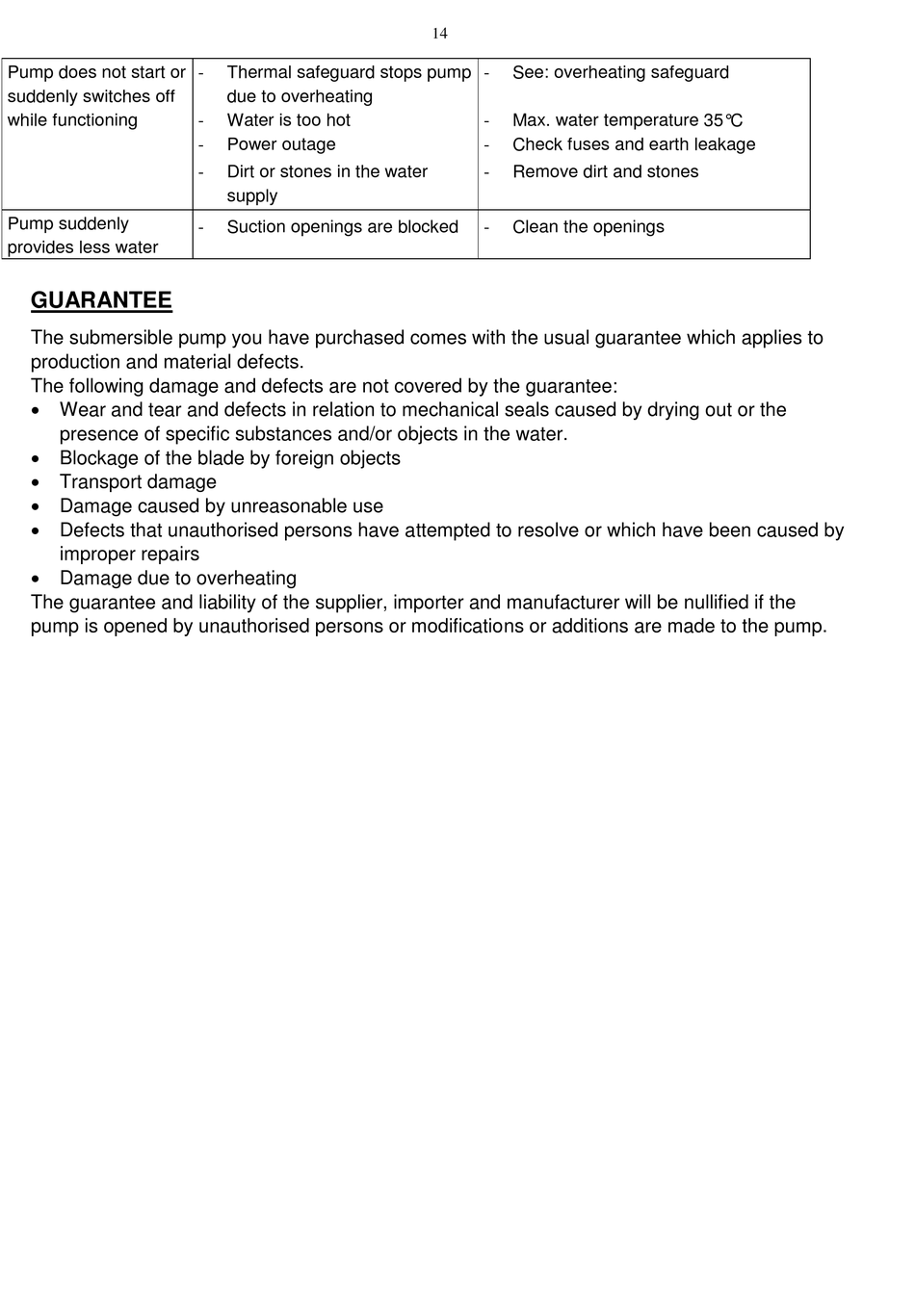 14

| Pump does not start or suddenly switches off while functioning | - Thermal safeguard stops pump due to overheating<br>- Water is too hot<br>- Power outage<br>- Dirt or stones in the water supply | - See: overheating safeguard<br>- Max. water temperature 35℃<br>- Check fuses and earth leakage<br>- Remove dirt and stones |
|---|---|---|
| Pump suddenly provides less water | - Suction openings are blocked | - Clean the openings |

GUARANTEE

The submersible pump you have purchased comes with the usual guarantee which applies to production and material defects.
The following damage and defects are not covered by the guarantee:
• Wear and tear and defects in relation to mechanical seals caused by drying out or the presence of specific substances and/or objects in the water.
• Blockage of the blade by foreign objects
• Transport damage
• Damage caused by unreasonable use
• Defects that unauthorised persons have attempted to resolve or which have been caused by improper repairs
• Damage due to overheating
The guarantee and liability of the supplier, importer and manufacturer will be nullified if the pump is opened by unauthorised persons or modifications or additions are made to the pump.